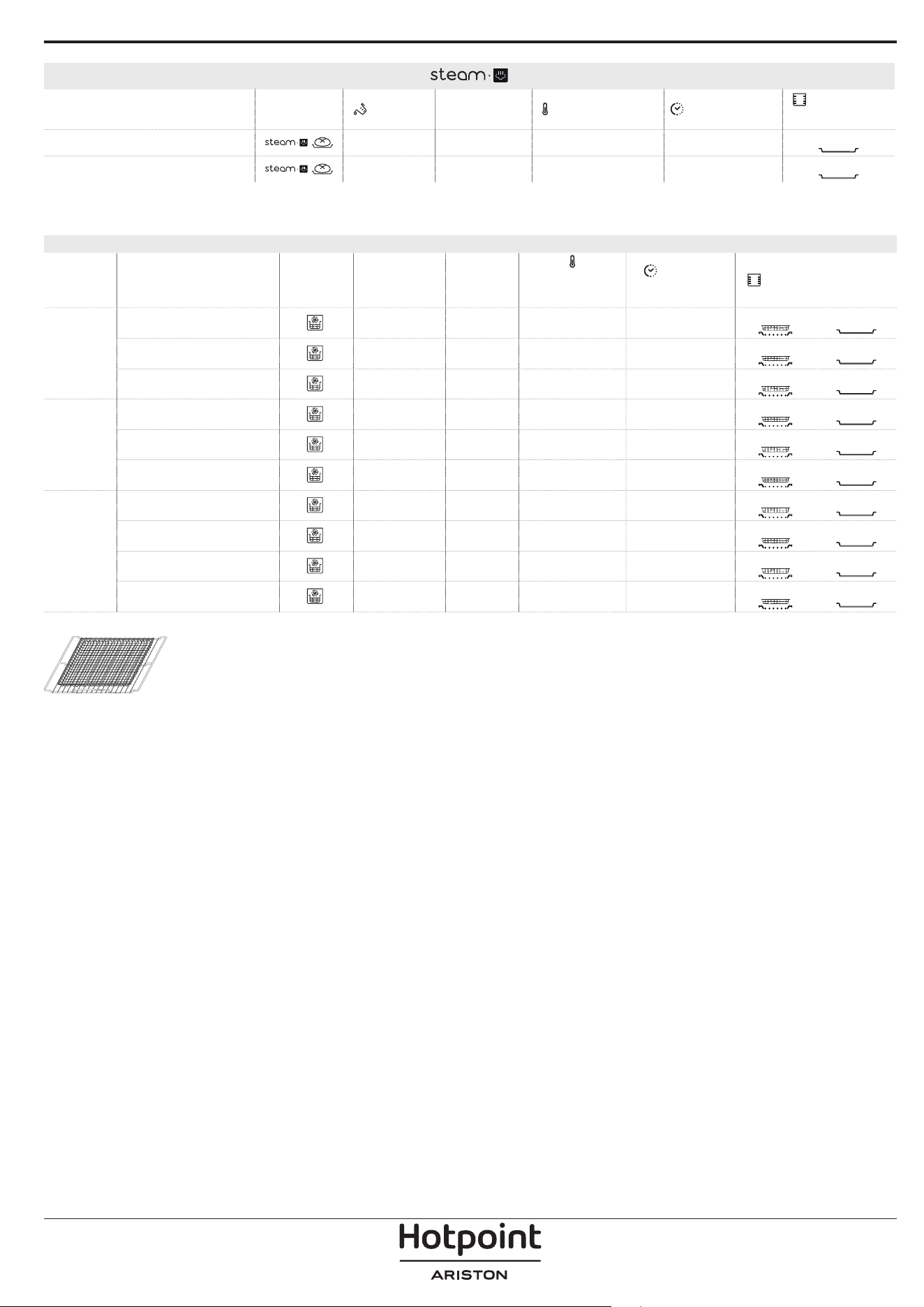 steam

steam

steam

Hotpoint
ARISTON